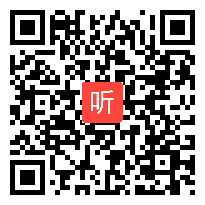 听